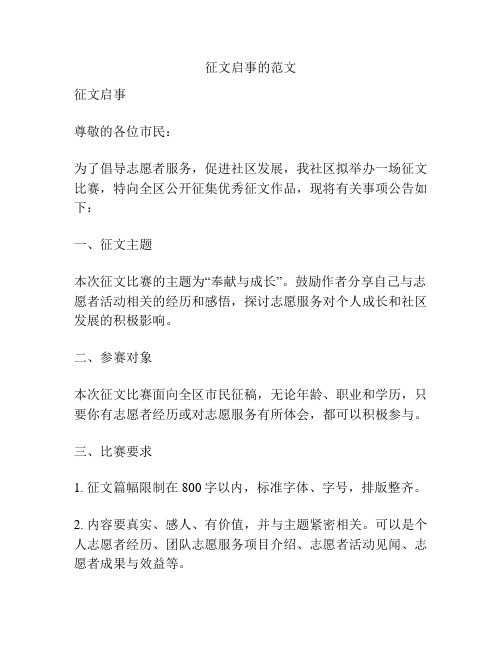 征文启事的范文

征文启事

尊敬的各位市民：

为了倡导志愿者服务，促进社区发展，我社区拟举办一场征文比赛，特向全区公开征集优秀征文作品，现将有关事项公告如下：

一、征文主题

本次征文比赛的主题为“奉献与成长”。鼓励作者分享自己与志愿者活动相关的经历和感悟，探讨志愿服务对个人成长和社区发展的积极影响。

二、参赛对象

本次征文比赛面向全区市民征稿，无论年龄、职业和学历，只要你有志愿者经历或对志愿服务有所体会，都可以积极参与。

三、比赛要求

1. 征文篇幅限制在 800 字以内，标准字体、字号，排版整齐。

2. 内容要真实、感人、有价值，并与主题紧密相关。可以是个人志愿者经历、团队志愿服务项目介绍、志愿者活动见闻、志愿者成果与效益等。